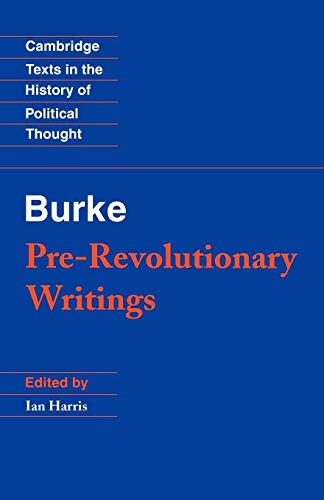 Cambridge
Texts in the
History of
Political
Thought

Burke
Pre-Revolutionary Writings

Edited by
Ian Harris